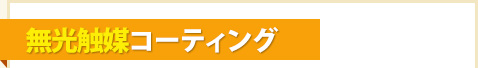 無光触媒コーティング